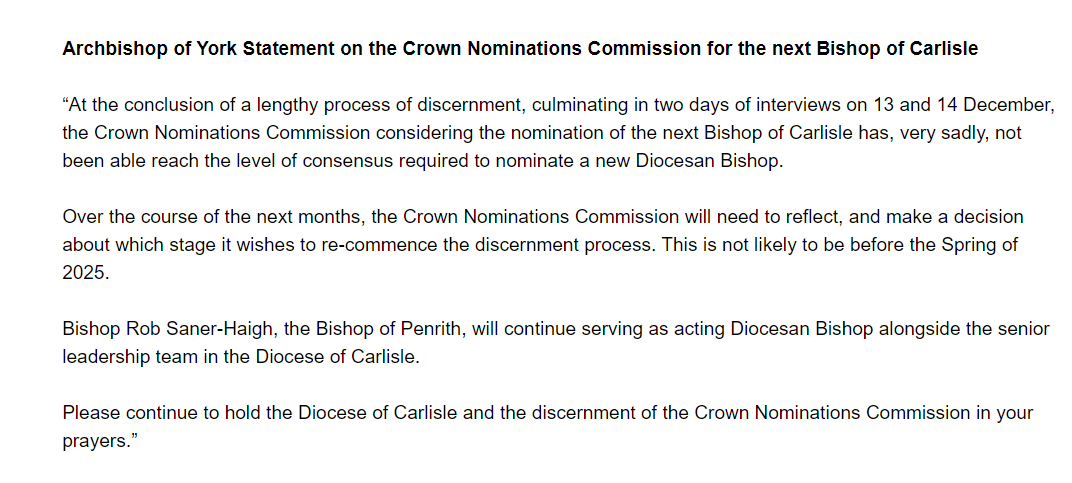 Archbishop of York Statement on the Crown Nominations Commission for the next Bishop of Carlisle

“At the conclusion of a lengthy process of discernment, culminating in two days of interviews on 13 and 14 December, the Crown Nominations Commission considering the nomination of the next Bishop of Carlisle has, very sadly, not been able reach the level of consensus required to nominate a new Diocesan Bishop.

Over the course of the next months, the Crown Nominations Commission will need to reflect, and make a decision about which stage it wishes to re-commence the discernment process. This is not likely to be before the Spring of 2025.

Bishop Rob Saner-Haigh, the Bishop of Penrith, will continue serving as acting Diocesan Bishop alongside the senior leadership team in the Diocese of Carlisle.

Please continue to hold the Diocese of Carlisle and the discernment of the Crown Nominations Commission in your prayers.”